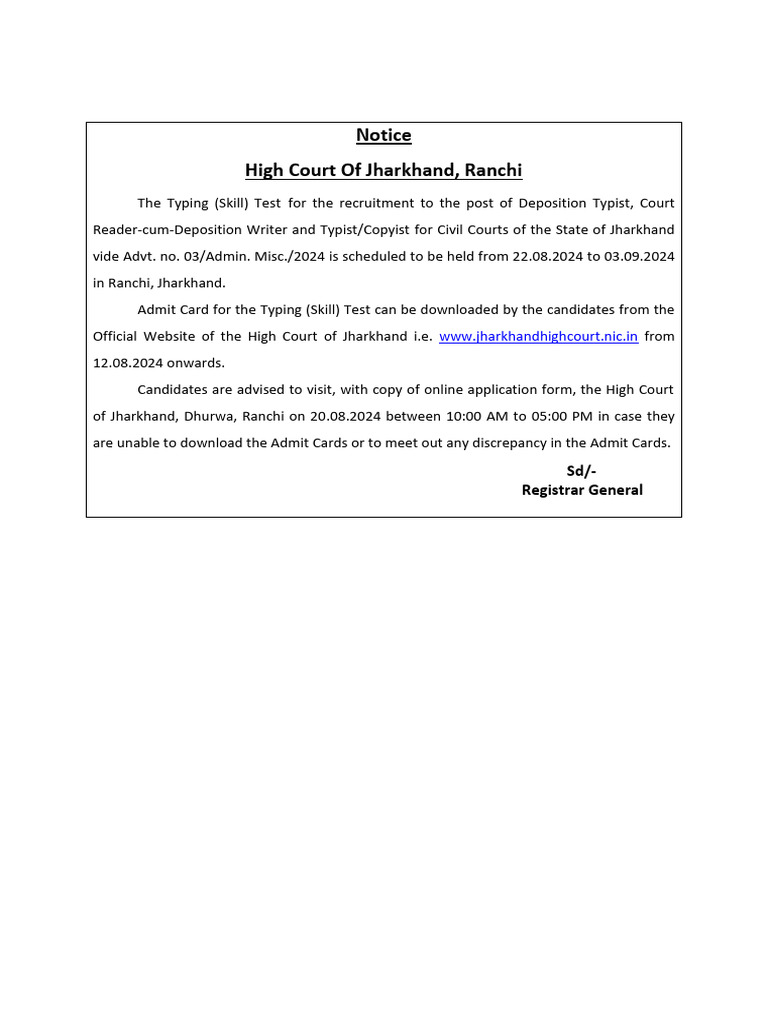 Notice

High Court Of Jharkhand, Ranchi

The Typing (Skill) Test for the recruitment to the post of Deposition Typist, Court Reader-cum-Deposition Writer and Typist/Copyist for Civil Courts of the State of Jharkhand vide Advt. no. 03/Admin. Misc./2024 is scheduled to be held from 22.08.2024 to 03.09.2024 in Ranchi, Jharkhand.

Admit Card for the Typing (Skill) Test can be downloaded by the candidates from the Official Website of the High Court of Jharkhand i.e. www.jharkhandhighcourt.nic.in from 12.08.2024 onwards.

Candidates are advised to visit, with copy of online application form, the High Court of Jharkhand, Dhurwa, Ranchi on 20.08.2024 between 10:00 AM to 05:00 PM in case they are unable to download the Admit Cards or to meet out any discrepancy in the Admit Cards.

Sd/-
Registrar General